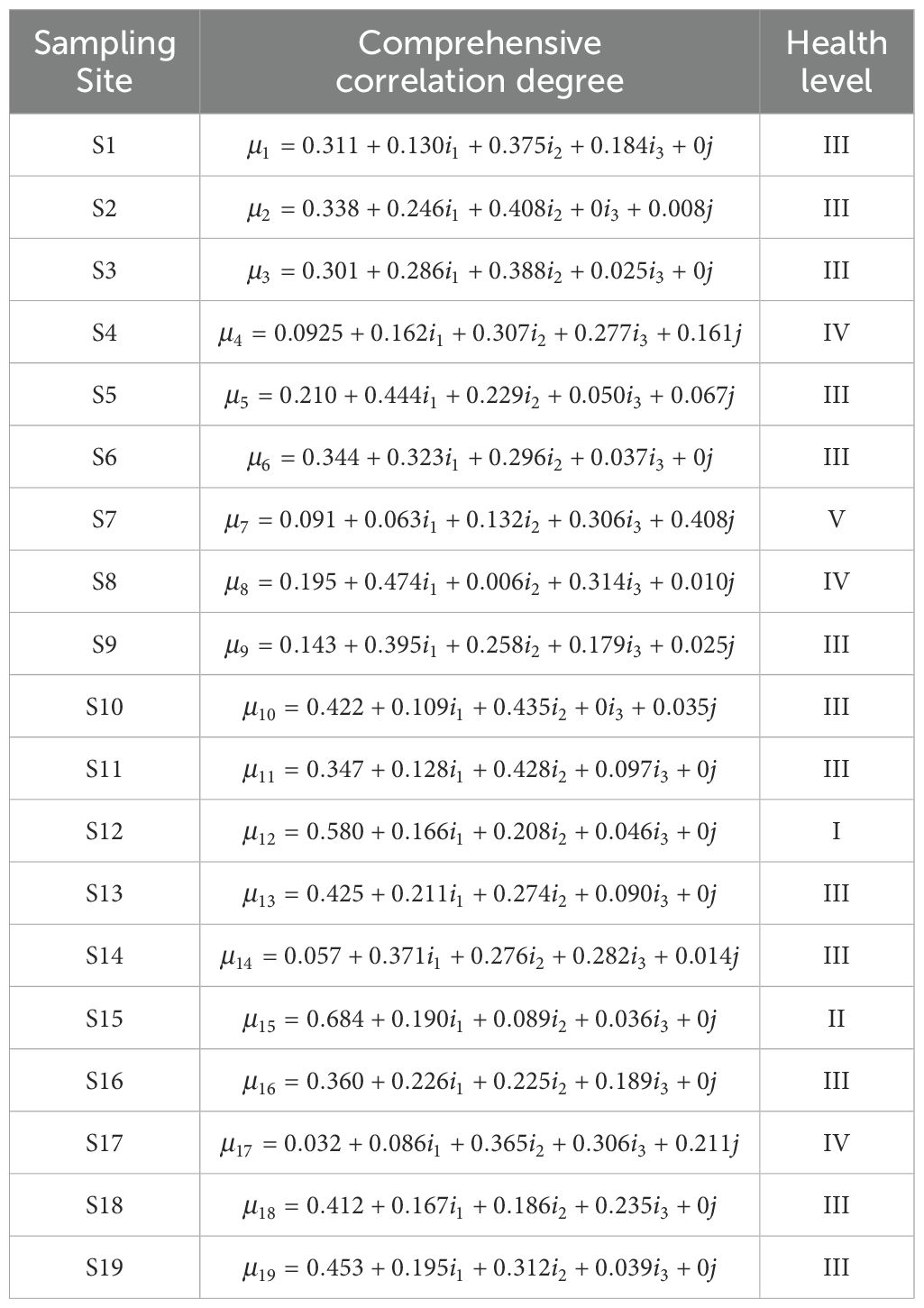 | Sampling Site | Comprehensive correlation degree | Health level |
|---|---|---|
| S1 | $\mu_1 = 0.311 + 0.130i_1 + 0.375i_2 + 0.184i_3 + 0j$ | III |
| S2 | $\mu_2 = 0.338 + 0.246i_1 + 0.408i_2 + 0i_3 + 0.008j$ | III |
| S3 | $\mu_3 = 0.301 + 0.286i_1 + 0.388i_2 + 0.025i_3 + 0j$ | III |
| S4 | $\mu_4 = 0.0925 + 0.162i_1 + 0.307i_2 + 0.277i_3 + 0.161j$ | IV |
| S5 | $\mu_5 = 0.210 + 0.444i_1 + 0.229i_2 + 0.050i_3 + 0.067j$ | III |
| S6 | $\mu_6 = 0.344 + 0.323i_1 + 0.296i_2 + 0.037i_3 + 0j$ | III |
| S7 | $\mu_7 = 0.091 + 0.063i_1 + 0.132i_2 + 0.306i_3 + 0.408j$ | V |
| S8 | $\mu_8 = 0.195 + 0.474i_1 + 0.006i_2 + 0.314i_3 + 0.010j$ | IV |
| S9 | $\mu_9 = 0.143 + 0.395i_1 + 0.258i_2 + 0.179i_3 + 0.025j$ | III |
| S10 | $\mu_{10} = 0.422 + 0.109i_1 + 0.435i_2 + 0i_3 + 0.035j$ | III |
| S11 | $\mu_{11} = 0.347 + 0.128i_1 + 0.428i_2 + 0.097i_3 + 0j$ | III |
| S12 | $\mu_{12} = 0.580 + 0.166i_1 + 0.208i_2 + 0.046i_3 + 0j$ | I |
| S13 | $\mu_{13} = 0.425 + 0.211i_1 + 0.274i_2 + 0.090i_3 + 0j$ | III |
| S14 | $\mu_{14} = 0.057 + 0.371i_1 + 0.276i_2 + 0.282i_3 + 0.014j$ | III |
| S15 | $\mu_{15} = 0.684 + 0.190i_1 + 0.089i_2 + 0.036i_3 + 0j$ | II |
| S16 | $\mu_{16} = 0.360 + 0.226i_1 + 0.225i_2 + 0.189i_3 + 0j$ | III |
| S17 | $\mu_{17} = 0.032 + 0.086i_1 + 0.365i_2 + 0.306i_3 + 0.211j$ | IV |
| S18 | $\mu_{18} = 0.412 + 0.167i_1 + 0.186i_2 + 0.235i_3 + 0j$ | III |
| S19 | $\mu_{19} = 0.453 + 0.195i_1 + 0.312i_2 + 0.039i_3 + 0j$ | III |